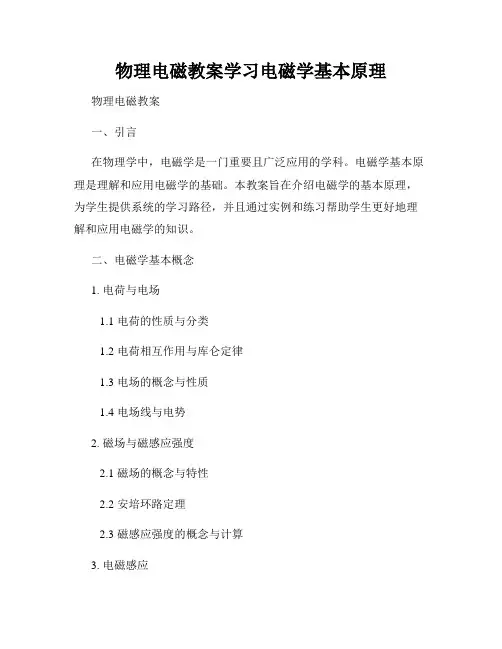 物理电磁教案学习电磁学基本原理

物理电磁教案

一、引言

在物理学中，电磁学是一门重要且广泛应用的学科。电磁学基本原理是理解和应用电磁学的基础。本教案旨在介绍电磁学的基本原理，为学生提供系统的学习路径，并且通过实例和练习帮助学生更好地理解和应用电磁学的知识。

二、电磁学基本概念

1. 电荷与电场

1.1 电荷的性质与分类

1.2 电荷相互作用与库仑定律

1.3 电场的概念与性质

1.4 电场线与电势

2. 磁场与磁感应强度

2.1 磁场的概念与特性

2.2 安培环路定理

2.3 磁感应强度的概念与计算

3. 电磁感应